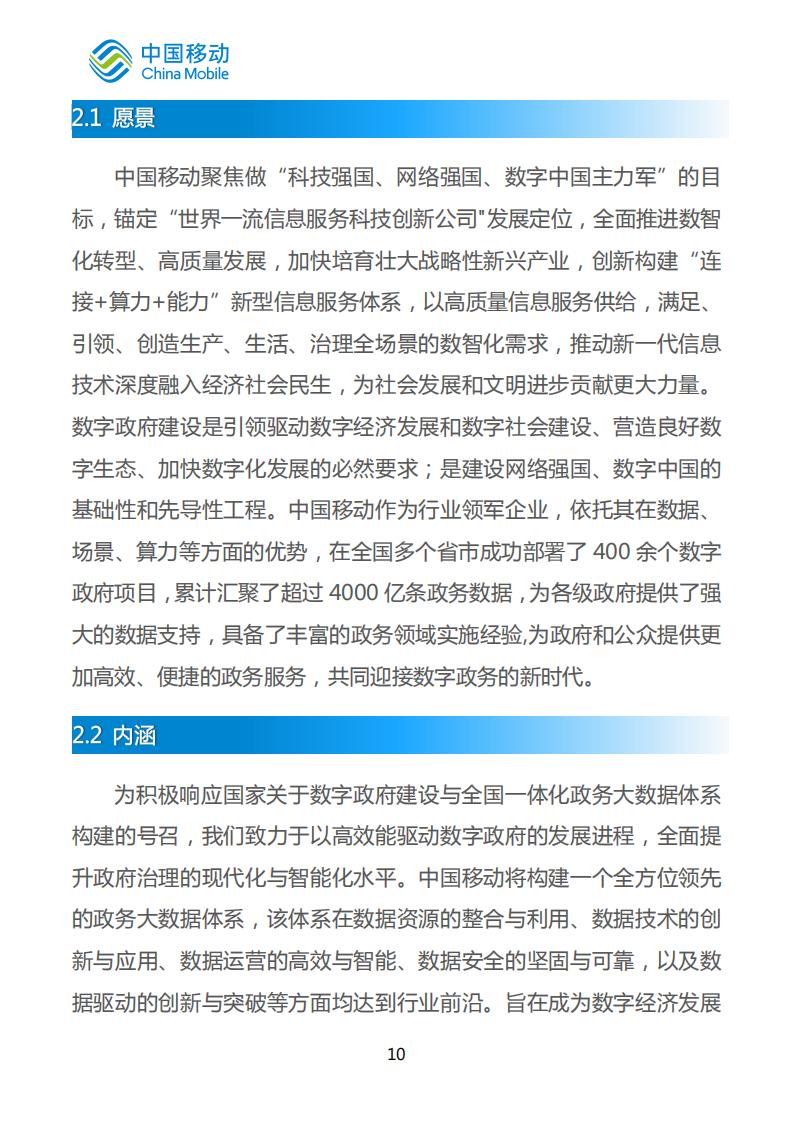 中国移动
China Mobile

2.1 愿景

中国移动聚焦做“科技强国、网络强国、数字中国主力军”的目标，锚定“世界一流信息服务科技创新公司"发展定位，全面推进数智化转型、高质量发展，加快培育壮大战略性新兴产业，创新构建“连接+算力+能力”新型信息服务体系，以高质量信息服务供给，满足、引领、创造生产、生活、治理全场景的数智化需求，推动新一代信息技术深度融入经济社会民生，为社会发展和文明进步贡献更大力量。数字政府建设是引领驱动数字经济发展和数字社会建设、营造良好数字生态、加快数字化发展的必然要求；是建设网络强国、数字中国的基础性和先导性工程。中国移动作为行业领军企业，依托其在数据、场景、算力等方面的优势，在全国多个省市成功部署了 400 余个数字政府项目，累计汇聚了超过 4000 亿条政务数据，为各级政府提供了强大的数据支持，具备了丰富的政务领域实施经验,为政府和公众提供更加高效、便捷的政务服务，共同迎接数字政务的新时代。

2.2 内涵

为积极响应国家关于数字政府建设与全国一体化政务大数据体系构建的号召，我们致力于以高效能驱动数字政府的发展进程，全面提升政府治理的现代化与智能化水平。中国移动将构建一个全方位领先的政务大数据体系，该体系在数据资源的整合与利用、数据技术的创新与应用、数据运营的高效与智能、数据安全的坚固与可靠，以及数据驱动的创新与突破等方面均达到行业前沿。旨在成为数字经济发展

10